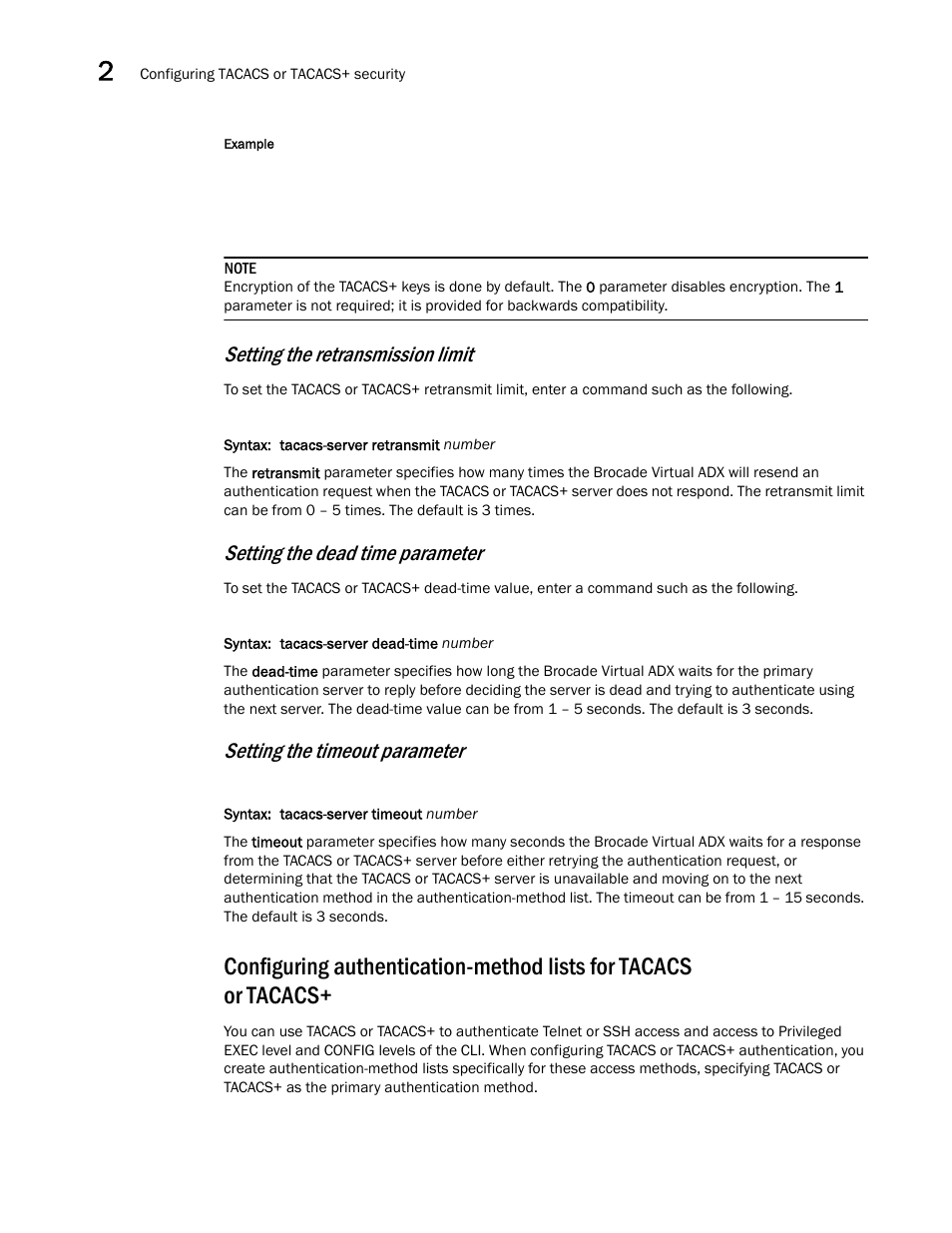 2 Configuring TACACS or TACACS+ security

Example

NOTE
Encryption of the TACACS+ keys is done by default. The 0 parameter disables encryption. The 1 parameter is not required; it is provided for backwards compatibility.

Setting the retransmission limit

To set the TACACS or TACACS+ retransmit limit, enter a command such as the following.

Syntax: tacacs-server retransmit number

The retransmit parameter specifies how many times the Brocade Virtual ADX will resend an authentication request when the TACACS or TACACS+ server does not respond. The retransmit limit can be from 0 – 5 times. The default is 3 times.

Setting the dead time parameter

To set the TACACS or TACACS+ dead-time value, enter a command such as the following.

Syntax: tacacs-server dead-time number

The dead-time parameter specifies how long the Brocade Virtual ADX waits for the primary authentication server to reply before deciding the server is dead and trying to authenticate using the next server. The dead-time value can be from 1 – 5 seconds. The default is 3 seconds.

Setting the timeout parameter

Syntax: tacacs-server timeout number

The timeout parameter specifies how many seconds the Brocade Virtual ADX waits for a response from the TACACS or TACACS+ server before either retrying the authentication request, or determining that the TACACS or TACACS+ server is unavailable and moving on to the next authentication method in the authentication-method list. The timeout can be from 1 – 15 seconds. The default is 3 seconds.

Configuring authentication-method lists for TACACS or TACACS+

You can use TACACS or TACACS+ to authenticate Telnet or SSH access and access to Privileged EXEC level and CONFIG levels of the CLI. When configuring TACACS or TACACS+ authentication, you create authentication-method lists specifically for these access methods, specifying TACACS or TACACS+ as the primary authentication method.